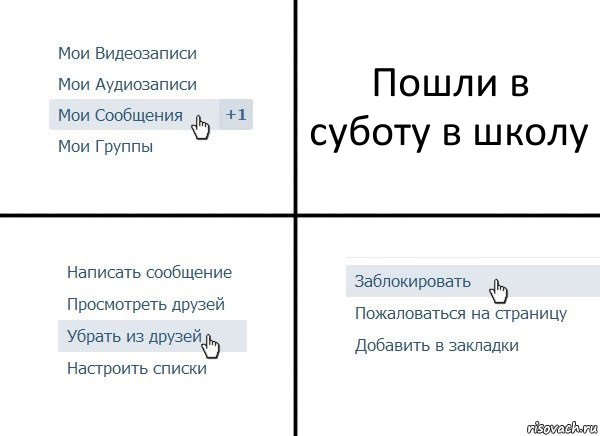 Мои Видеозаписи
Мои Аудиозаписи
Мои Сообщения +1
Мои Группы

Пошли в суботу в школу

Написать сообщение
Просмотреть друзей
Убрать из друзей
Настроить списки

Заблокировать
Пожаловаться на страницу
Добавить в закладки

risovach.ru